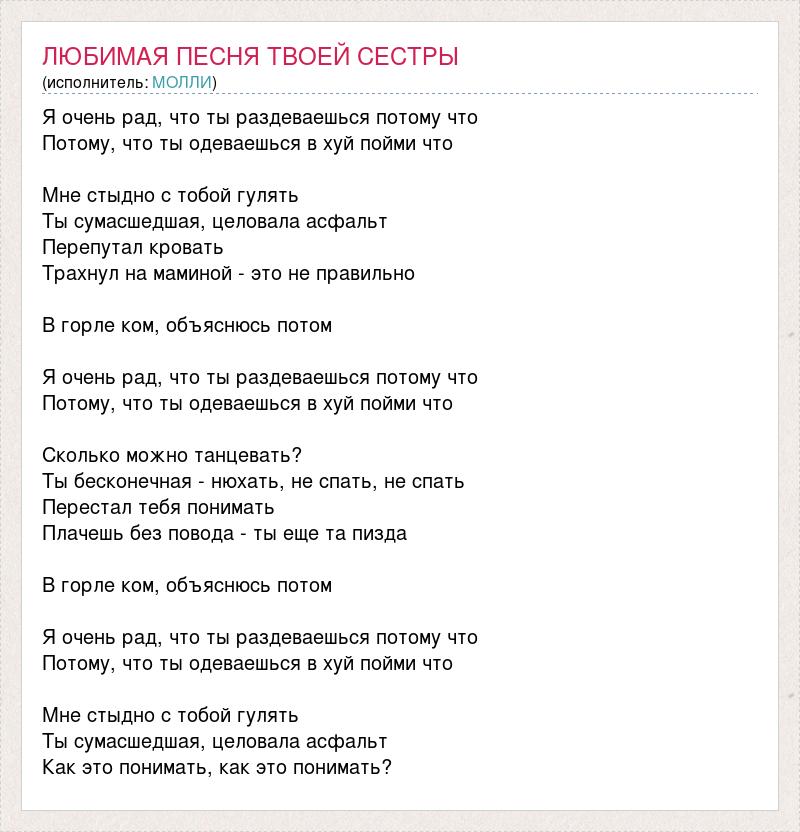 ЛЮБИМАЯ ПЕСНЯ ТВОЕЙ СЕСТРЫ
(исполнитель: МОЛЛИ)

Я очень рад, что ты раздеваешься потому что
Потому, что ты одеваешься в хуй пойми что

Мне стыдно с тобой гулять
Ты сумасшедшая, целовала асфальт
Перепутал кровать
Трахнул на маминой - это не правильно

В горле ком, объяснюсь потом

Я очень рад, что ты раздеваешься потому что
Потому, что ты одеваешься в хуй пойми что

Сколько можно танцевать?
Ты бесконечная - нюхать, не спать, не спать
Перестал тебя понимать
Плачешь без повода - ты еще та пизда

В горле ком, объяснюсь потом

Я очень рад, что ты раздеваешься потому что
Потому, что ты одеваешься в хуй пойми что

Мне стыдно с тобой гулять
Ты сумасшедшая, целовала асфальт
Как это понимать, как это понимать?